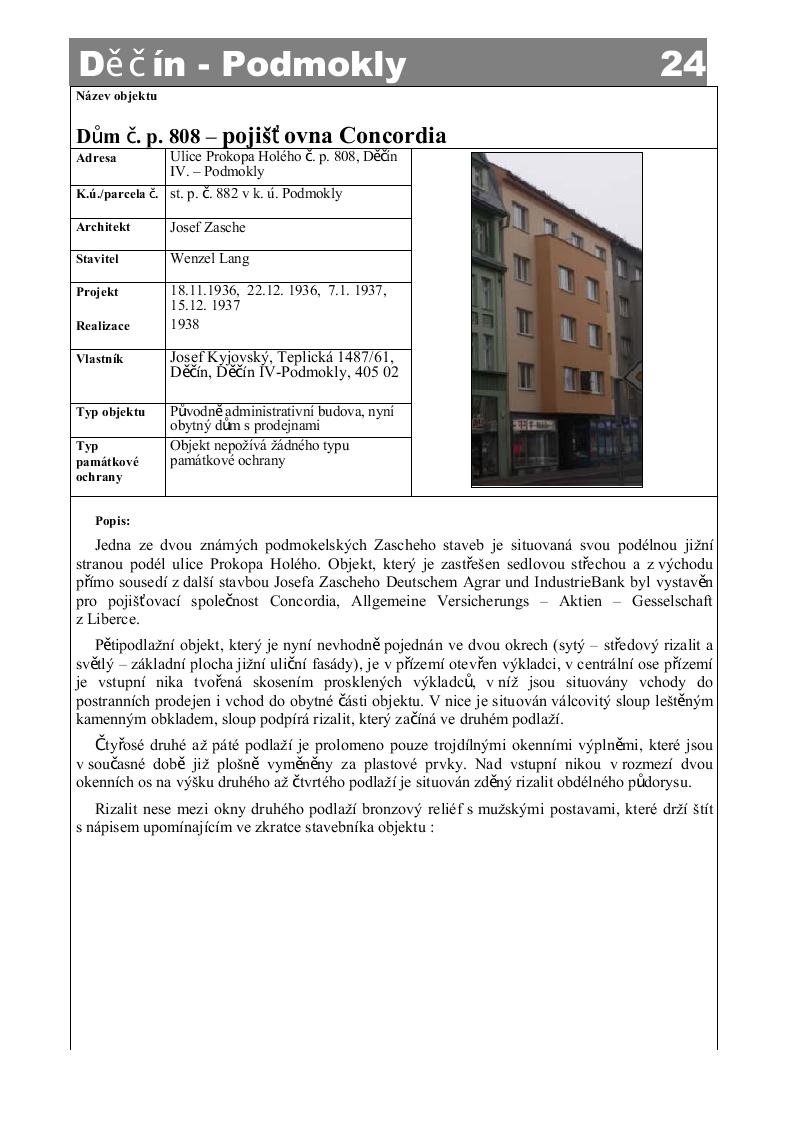 Děčín - Podmokly 24

Název objektu

Dům č. p. 808 – pojišťovna Concordia

| Adresa | Ulice Prokopa Holého č. p. 808, Děčín IV. – Podmokly |
|---|---|
| K.ú./parcela č. | st. p. č. 882 v k. ú. Podmokly |
| Architekt | Josef Zasche |
| Stavitel | Wenzel Lang |
| Projekt | 18.11.1936, 22.12. 1936, 7.1. 1937, 15.12. 1937 |
| Realizace | 1938 |
| Vlastník | Josef Kyjovský, Teplická 1487/61, Děčín, Děčín IV-Podmokly, 405 02 |
| Typ objektu | Původně administrativní budova, nyní obytný dům s prodejnami |
| Typ památkové ochrany | Objekt nepožívá žádného typu památkové ochrany |

Popis:

Jedna ze dvou známých podmokelských Zascheho staveb je situovaná svou podélnou jižní stranou podél ulice Prokopa Holého. Objekt, který je zastřešen sedlovou střechou a z východu přímo sousedí z další stavbou Josefa Zascheho Deutschem Agrar und IndustrieBank byl vystavěn pro pojišťovací společnost Concordia, Allgemeine Versicherungs – Aktien – Gesselschaft z Liberce.

Pětipodlažní objekt, který je nyní nevhodně pojednán ve dvou okrech (sytý – středový rizalit a světlý – základní plocha jižní uliční fasády), je v přízemí otevřen výkladci, v centrální ose přízemí je vstupní nika tvořená skosením prosklených výkladců, v níž jsou situovány vchody do postranních prodejen i vchod do obytné části objektu. V nice je situován válcovitý sloup leštěným kamenným obkladem, sloup podpírá rizalit, který začíná ve druhém podlaží.

Čtyřosé druhé až páté podlaží je prolomeno pouze trojdílnými okenními výplněmi, které jsou v současné době již plošně vyměněny za plastové prvky. Nad vstupní nikou v rozmezí dvou okenních os na výšku druhého až čtvrtého podlaží je situován zděný rizalit obdélného půdorysu.

Rizalit nese mezi okny druhého podlaží bronzový reliéf s mužskými postavami, které drží štít s nápisem upomínajícím ve zkratce stavebníka objektu :